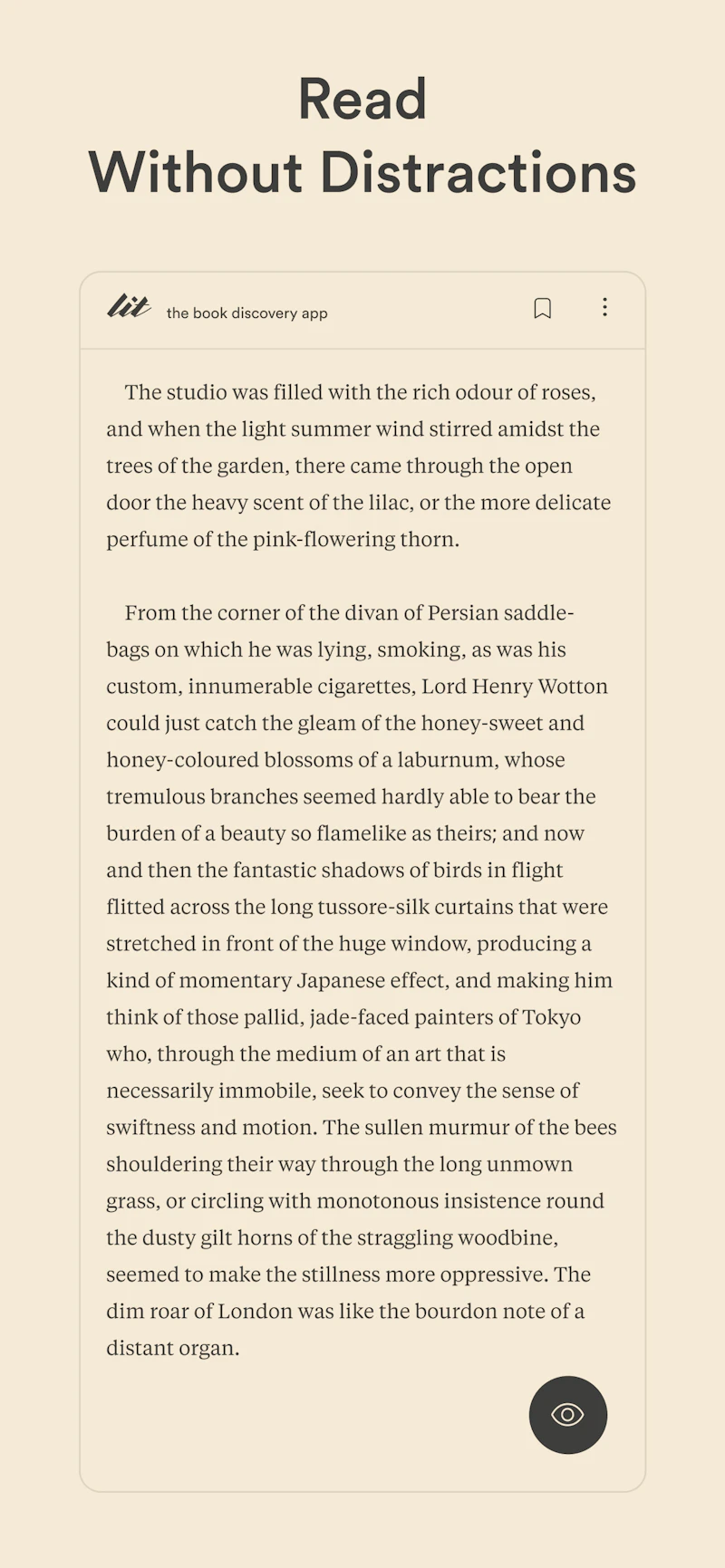 Read
Without Distractions

lit the book discovery app

The studio was filled with the rich odour of roses, and when the light summer wind stirred amidst the trees of the garden, there came through the open door the heavy scent of the lilac, or the more delicate perfume of the pink-flowering thorn.

From the corner of the divan of Persian saddle-bags on which he was lying, smoking, as was his custom, innumerable cigarettes, Lord Henry Wotton could just catch the gleam of the honey-sweet and honey-coloured blossoms of a laburnum, whose tremulous branches seemed hardly able to bear the burden of a beauty so flamelike as theirs; and now and then the fantastic shadows of birds in flight flitted across the long tussore-silk curtains that were stretched in front of the huge window, producing a kind of momentary Japanese effect, and making him think of those pallid, jade-faced painters of Tokyo who, through the medium of an art that is necessarily immobile, seek to convey the sense of swiftness and motion. The sullen murmur of the bees shouldering their way through the long unmown grass, or circling with monotonous insistence round the dusty gilt horns of the straggling woodbine, seemed to make the stillness more oppressive. The dim roar of London was like the bourdon note of a distant organ.